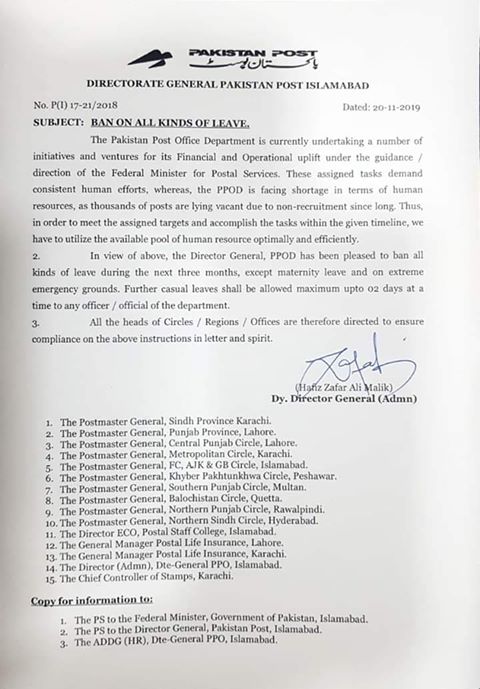 PAKISTAN POST
پاکستان پوسٹ

DIRECTORATE GENERAL PAKISTAN POST ISLAMABAD

No. P(I) 17-21/2018

Dated: 20-11-2019

SUBJECT: BAN ON ALL KINDS OF LEAVE.

The Pakistan Post Office Department is currently undertaking a number of initiatives and ventures for its Financial and Operational uplift under the guidance / direction of the Federal Minister for Postal Services. These assigned tasks demand consistent human efforts, whereas, the PPOD is facing shortage in terms of human resources, as thousands of posts are lying vacant due to non-recruitment since long. Thus, in order to meet the assigned targets and accomplish the tasks within the given timeline, we have to utilize the available pool of human resource optimally and efficiently.

2. In view of above, the Director General, PPOD has been pleased to ban all kinds of leave during the next three months, except maternity leave and on extreme emergency grounds. Further casual leaves shall be allowed maximum upto 02 days at a time to any officer / official of the department.

3. All the heads of Circles / Regions / Offices are therefore directed to ensure compliance on the above instructions in letter and spirit.

(Hafiz Zafar Ali Malik)
Dy. Director General (Admn)

1. The Postmaster General, Sindh Province Karachi.
2. The Postmaster General, Punjab Province, Lahore.
3. The Postmaster General, Central Punjab Circle, Lahore.
4. The Postmaster General, Metropolitan Circle, Karachi.
5. The Postmaster General, FC, AJK & GB Circle, Islamabad.
6. The Postmaster General, Khyber Pakhtunkhwa Circle, Peshawar.
7. The Postmaster General, Southern Punjab Circle, Multan.
8. The Postmaster General, Balochistan Circle, Quetta.
9. The Postmaster General, Northern Punjab Circle, Rawalpindi.
10. The Postmaster General, Northern Sindh Circle, Hyderabad.
11. The Director ECO, Postal Staff College, Islamabad.
12. The General Manager Postal Life Insurance, Lahore.
13. The General Manager Postal Life Insurance, Karachi.
14. The Director (Admn), Dte-General PPO, Islamabad.
15. The Chief Controller of Stamps, Karachi.

Copy for information to:

1. The PS to the Federal Minister, Government of Pakistan, Islamabad.
2. The PS to the Director General, Pakistan Post, Islamabad.
3. The ADDG (HR), Dte-General PPO, Islamabad.